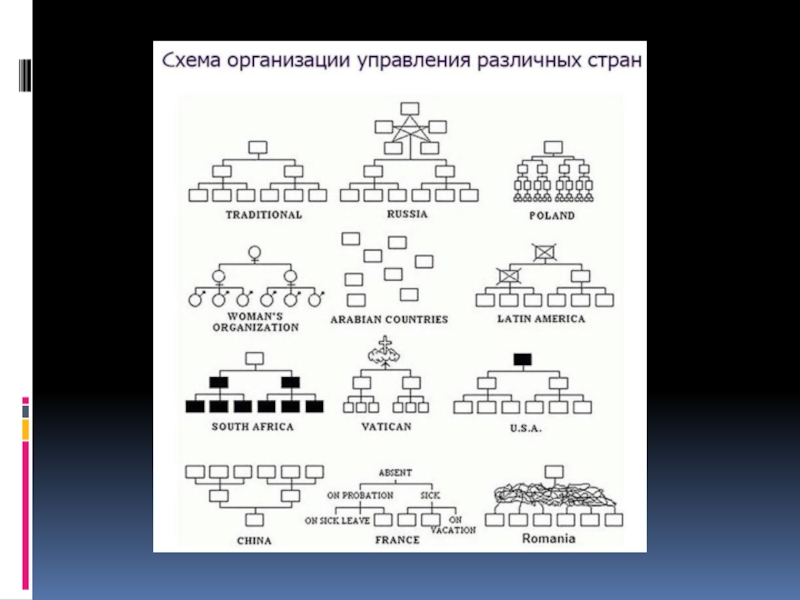 Схема организации управления различных стран

TRADITIONAL

RUSSIA

POLAND

WOMAN'S ORGANIZATION

ARABIAN COUNTRIES

LATIN AMERICA

SOUTH AFRICA

VATICAN

U.S.A.

CHINA

ABSENT

ON PROBATION

SICK

ON SICK LEAVE

ON VACATION

FRANCE

Romania